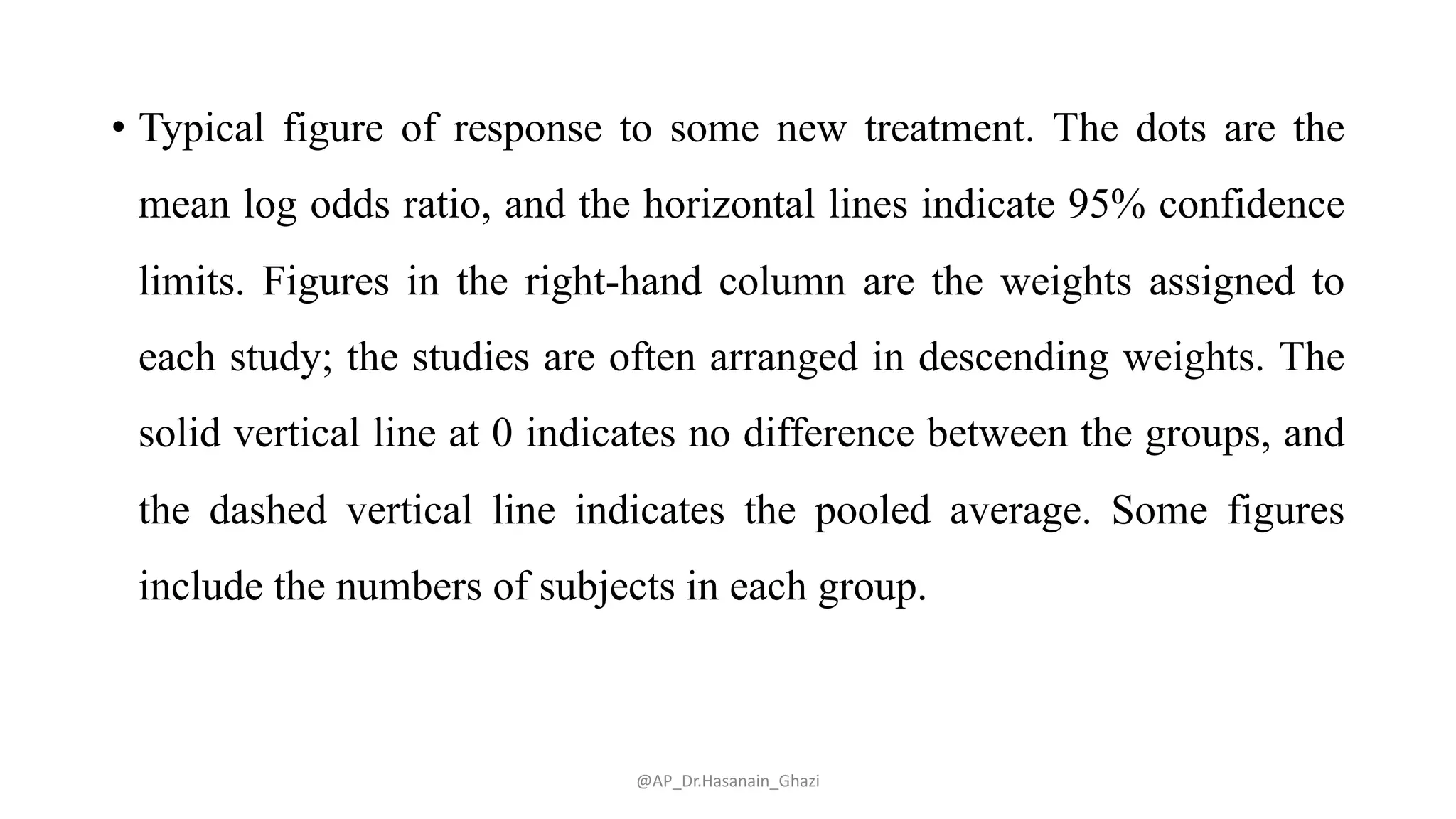 • Typical figure of response to some new treatment. The dots are the mean log odds ratio, and the horizontal lines indicate 95% confidence limits. Figures in the right-hand column are the weights assigned to each study; the studies are often arranged in descending weights. The solid vertical line at 0 indicates no difference between the groups, and the dashed vertical line indicates the pooled average. Some figures include the numbers of subjects in each group.

@AP_Dr.Hasanain_Ghazi